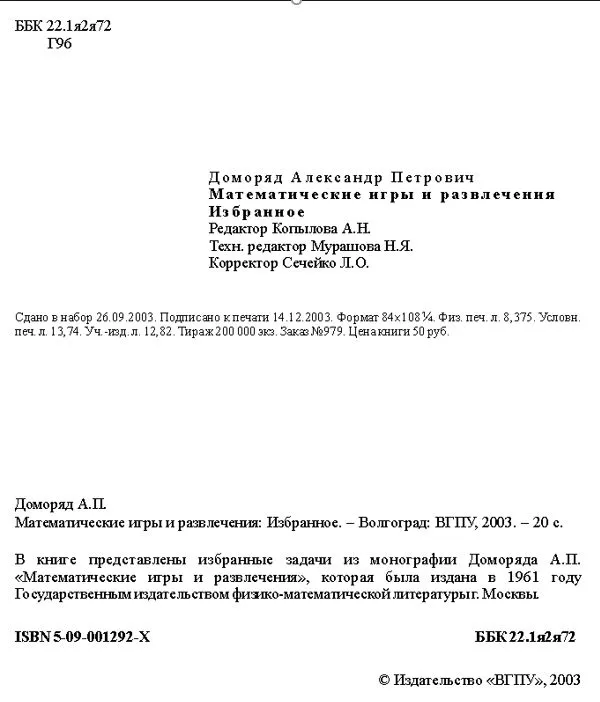 ББК 22.1я2я72
Г96

Доморяд Александр Петрович
Математические игры и развлечения
Избранное
Редактор Копылова А.Н.
Техн. редактор Мурашова Н.Я.
Корректор Сечейко Л.О.

Сдано в набор 26.09.2003. Подписано к печати 14.12.2003. Формат 84×108 ¼. Физ. печ. л. 8,375. Условн. печ. л. 13,74. Уч.-изд. л. 12,82. Тираж 200 000 экз. Заказ №979. Цена книги 50 руб.

Доморяд А.П.
Математические игры и развлечения: Избранное. – Волгоград: ВГПУ, 2003. – 20 с.

В книге представлены избранные задачи из монографии Доморяда А.П. «Математические игры и развлечения», которая была издана в 1961 году Государственным издательством физико-математической литературы г. Москвы.

ISBN 5-09-001292-X

ББК 22.1я2я72

© Издательство «ВГПУ», 2003